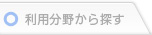 利用分野から探す